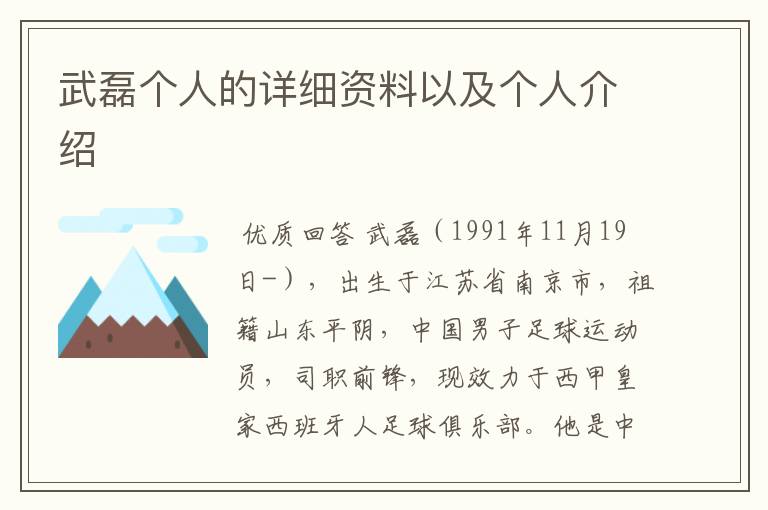 武磊个人的详细资料以及个人介绍

优质回答 武磊（1991年11月19日-），出生于江苏省南京市，祖籍山东平阴，中国男子足球运动员，司职前锋，现效力于西甲皇家西班牙人足球俱乐部。他是中